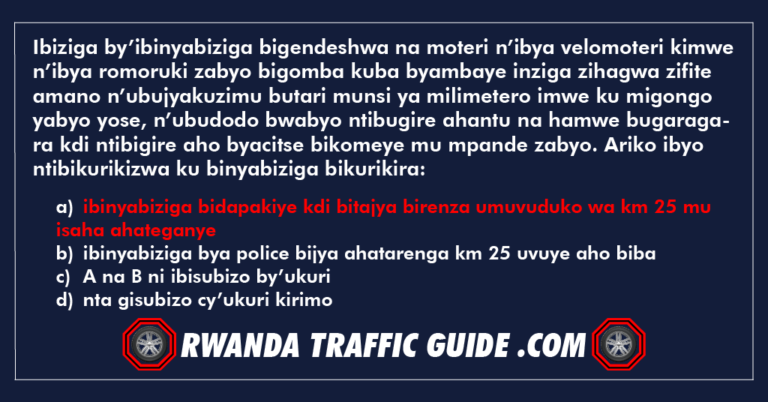 Ibiziga by'ibinyabiziga bigendeshwa na moteri n'ibya velomoteri kimwe n'ibya romoruki zabyo bigomba kuba byambaye inziga zihagwa zifite amano n'ubujyakuzimu butari munsi ya milimetero imwe ku migongo yabyo yose, n'ubudodo bwabyo ntibugire ahantu na hamwe bugaragara kdi ntibigire aho byacitse bikomeye mu mpande zabyo. Ariko ibyo ntibikurikizwa ku binyabiziga bikurikira:

a) ibinyabiziga bidapakiye kdi bitajya birenza umuvuduko wa km 25 mu isaha ahateganye
b) ibinyabiziga bya police bijya ahatarenga km 25 uvuye aho biba
c) A na B ni ibisubizo by'ukuri
d) nta gisubizo cy'ukuri kirimo

RWANDA TRAFFIC GUIDE .COM